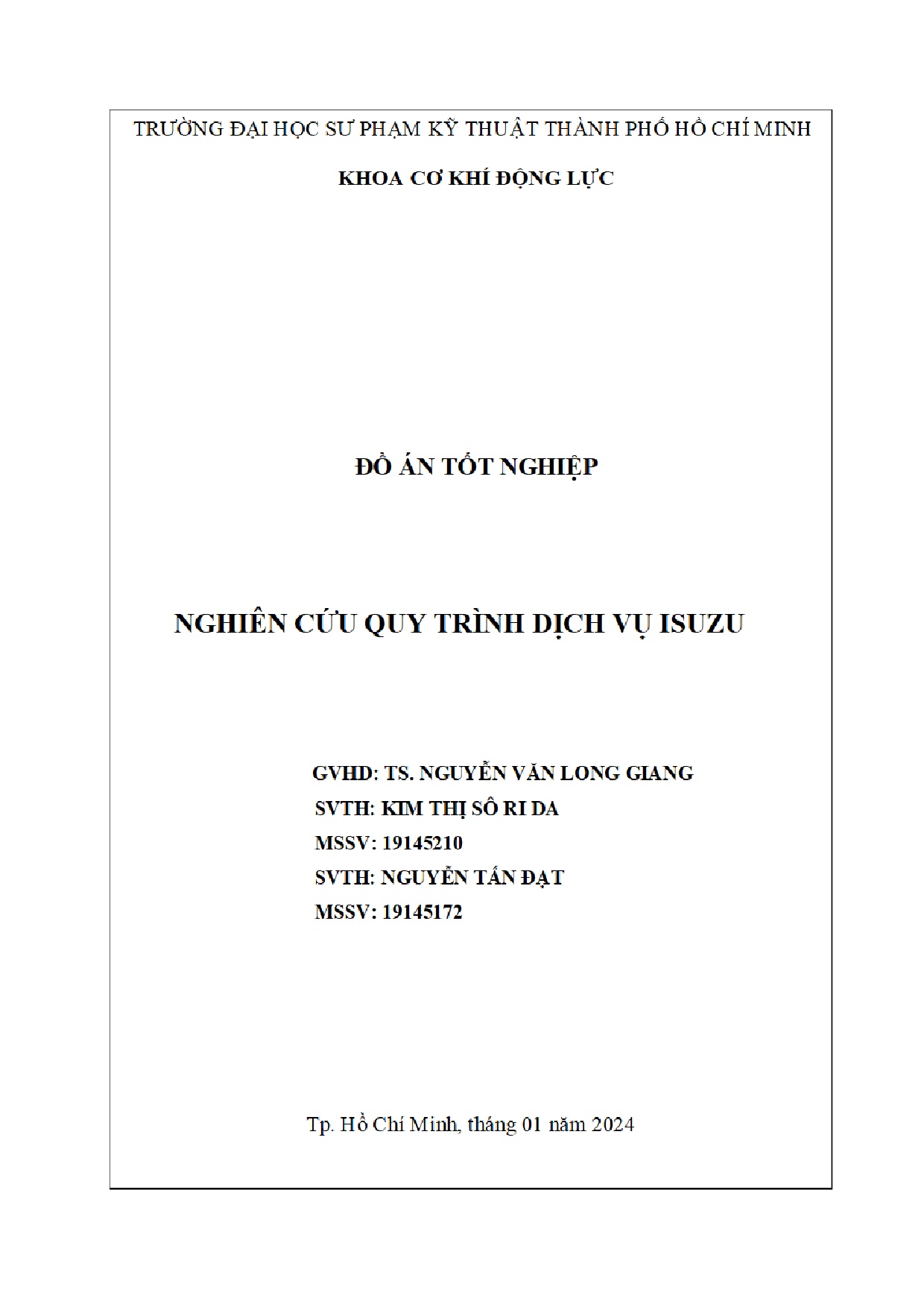 TRƯỜNG ĐẠI HỌC SƯ PHẠM KỸ THUẬT THÀNH PHỐ HỒ CHÍ MINH

KHOA CƠ KHÍ ĐỘNG LỰC

ĐỒ ÁN TỐT NGHIỆP

NGHIÊN CỨU QUY TRÌNH DỊCH VỤ ISUZU

GVHD: TS. NGUYỄN VĂN LONG GIANG
SVTH: KIM THỊ SÔ RI DA
MSSV: 19145210
SVTH: NGUYỄN TẤN ĐẠT
MSSV: 19145172

Tp. Hồ Chí Minh, tháng 01 năm 2024